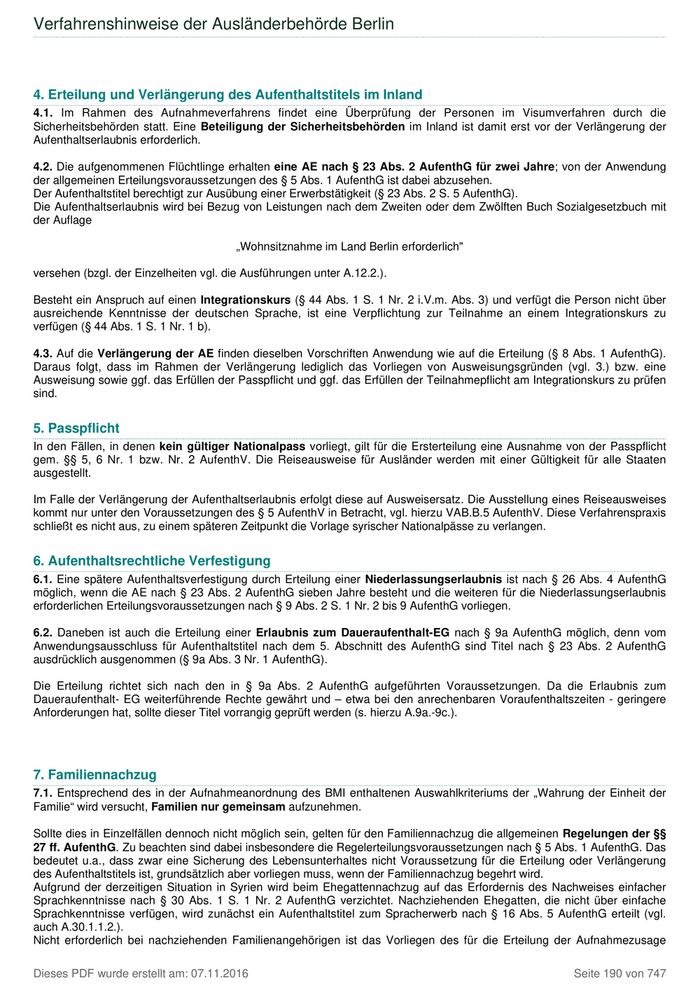 Verfahrenshinweise der Ausländerbehörde Berlin

4. Erteilung und Verlängerung des Aufenthaltstitels im Inland

4.1. Im Rahmen des Aufnahmeverfahrens findet eine Überprüfung der Personen im Visumverfahren durch die Sicherheitsbehörden statt. Eine Beteiligung der Sicherheitsbehörden im Inland ist damit erst vor der Verlängerung der Aufenthaltserlaubnis erforderlich.

4.2. Die aufgenommenen Flüchtlinge erhalten eine AE nach § 23 Abs. 2 AufenthG für zwei Jahre; von der Anwendung der allgemeinen Erteilungsvoraussetzungen des § 5 Abs. 1 AufenthG ist dabei abzusehen.
Der Aufenthaltstitel berechtigt zur Ausübung einer Erwerbstätigkeit (§ 23 Abs. 2 S. 5 AufenthG).
Die Aufenthaltserlaubnis wird bei Bezug von Leistungen nach dem Zweiten oder dem Zwölften Buch Sozialgesetzbuch mit der Auflage

„Wohnsitznahme im Land Berlin erforderlich"

versehen (bzgl. der Einzelheiten vgl. die Ausführungen unter A.12.2.).

Besteht ein Anspruch auf einen Integrationskurs (§ 44 Abs. 1 S. 1 Nr. 2 i.V.m. Abs. 3) und verfügt die Person nicht über ausreichende Kenntnisse der deutschen Sprache, ist eine Verpflichtung zur Teilnahme an einem Integrationskurs zu verfügen (§ 44 Abs. 1 S. 1 Nr. 1 b).

4.3. Auf die Verlängerung der AE finden dieselben Vorschriften Anwendung wie auf die Erteilung (§ 8 Abs. 1 AufenthG). Daraus folgt, dass im Rahmen der Verlängerung lediglich das Vorliegen von Ausweisungsgründen (vgl. 3.) bzw. eine Ausweisung sowie ggf. das Erfüllen der Passpflicht und ggf. das Erfüllen der Teilnahmepflicht am Integrationskurs zu prüfen sind.

5. Passpflicht

In den Fällen, in denen kein gültiger Nationalpass vorliegt, gilt für die Ersterteilung eine Ausnahme von der Passpflicht gem. §§ 5, 6 Nr. 1 bzw. Nr. 2 AufenthV. Die Reiseausweise für Ausländer werden mit einer Gültigkeit für alle Staaten ausgestellt.

Im Falle der Verlängerung der Aufenthaltserlaubnis erfolgt diese auf Ausweisersatz. Die Ausstellung eines Reiseausweises kommt nur unter den Voraussetzungen des § 5 AufenthV in Betracht, vgl. hierzu VAB.B.5 AufenthV. Diese Verfahrenspraxis schließt es nicht aus, zu einem späteren Zeitpunkt die Vorlage syrischer Nationalpässe zu verlangen.

6. Aufenthaltsrechtliche Verfestigung

6.1. Eine spätere Aufenthaltsverfestigung durch Erteilung einer Niederlassungserlaubnis ist nach § 26 Abs. 4 AufenthG möglich, wenn die AE nach § 23 Abs. 2 AufenthG sieben Jahre besteht und die weiteren für die Niederlassungserlaubnis erforderlichen Erteilungsvoraussetzungen nach § 9 Abs. 2 S. 1 Nr. 2 bis 9 AufenthG vorliegen.

6.2. Daneben ist auch die Erteilung einer Erlaubnis zum Daueraufenthalt-EG nach § 9a AufenthG möglich, denn vom Anwendungsausschluss für Aufenthaltstitel nach dem 5. Abschnitt des AufenthG sind Titel nach § 23 Abs. 2 AufenthG ausdrücklich ausgenommen (§ 9a Abs. 3 Nr. 1 AufenthG).

Die Erteilung richtet sich nach den in § 9a Abs. 2 AufenthG aufgeführten Voraussetzungen. Da die Erlaubnis zum Daueraufenthalt- EG weiterführende Rechte gewährt und – etwa bei den anrechenbaren Voraufenthaltszeiten - geringere Anforderungen hat, sollte dieser Titel vorrangig geprüft werden (s. hierzu A.9a.-9c.).

7. Familiennachzug

7.1. Entsprechend des in der Aufnahmeanordnung des BMI enthaltenen Auswahlkriteriums der „Wahrung der Einheit der Familie" wird versucht, Familien nur gemeinsam aufzunehmen.

Sollte dies in Einzelfällen dennoch nicht möglich sein, gelten für den Familiennachzug die allgemeinen Regelungen der §§ 27 ff. AufenthG. Zu beachten sind dabei insbesondere die Regelerteilungsvoraussetzungen nach § 5 Abs. 1 AufenthG. Das bedeutet u.a., dass zwar eine Sicherung des Lebensunterhaltes nicht Voraussetzung für die Erteilung oder Verlängerung des Aufenthaltstitels ist, grundsätzlich aber vorliegen muss, wenn der Familiennachzug begehrt wird.
Aufgrund der derzeitigen Situation in Syrien wird beim Ehegattennachzug auf das Erfordernis des Nachweises einfacher Sprachkenntnisse nach § 30 Abs. 1 S. 1 Nr. 2 AufenthG verzichtet. Nachziehenden Ehegatten, die nicht über einfache Sprachkenntnisse verfügen, wird zunächst ein Aufenthaltstitel zum Spracherwerb nach § 16 Abs. 5 AufenthG erteilt (vgl. auch A.30.1.1.2.).
Nicht erforderlich bei nachziehenden Familienangehörigen ist das Vorliegen des für die Erteilung der Aufnahmezusage

Dieses PDF wurde erstellt am: 07.11.2016

Seite 190 von 747